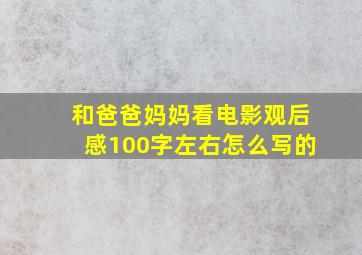 和爸爸妈妈看电影观后感100字左右怎么写的